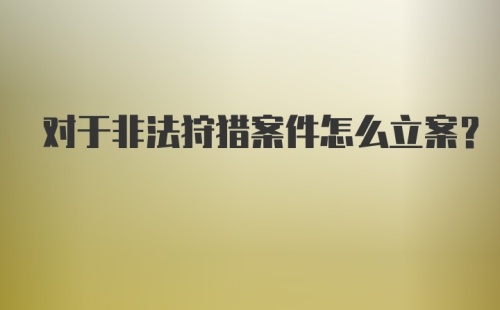 对于非法狩猎案件怎么立案?